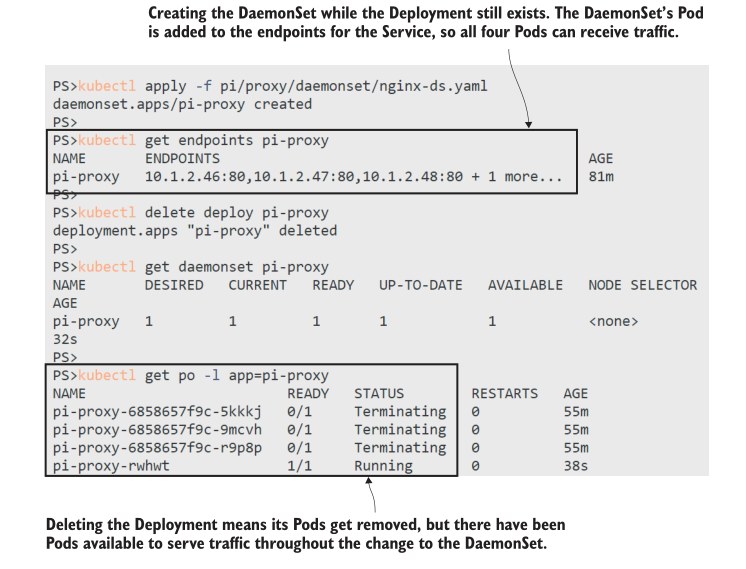 Creating the DaemonSet while the Deployment still exists. The DaemonSet's Pod is added to the endpoints for the Service, so all four Pods can receive traffic.

PS>kubectl apply -f pi/proxy/daemonset/nginx-ds.yaml
daemonset.apps/pi-proxy created
PS>
PS>kubectl get endpoints pi-proxy
NAME ENDPOINTS AGE
pi-proxy 10.1.2.46:80,10.1.2.47:80,10.1.2.48:80 + 1 more... 81m
PS>
PS>kubectl delete deploy pi-proxy
deployment.apps "pi-proxy" deleted
PS>
PS>kubectl get daemonset pi-proxy
NAME DESIRED CURRENT READY UP-TO-DATE AVAILABLE NODE SELECTOR
AGE
pi-proxy 1 1 1 1 1 <none>
32s
PS>
PS>kubectl get po -l app=pi-proxy
NAME READY STATUS RESTARTS AGE
pi-proxy-6858657f9c-5kkkj 0/1 Terminating 0 55m
pi-proxy-6858657f9c-9mcvh 0/1 Terminating 0 55m
pi-proxy-6858657f9c-r9p8p 0/1 Terminating 0 55m
pi-proxy-rwhwt 1/1 Running 0 38s

Deleting the Deployment means its Pods get removed, but there have been Pods available to serve traffic throughout the change to the DaemonSet.